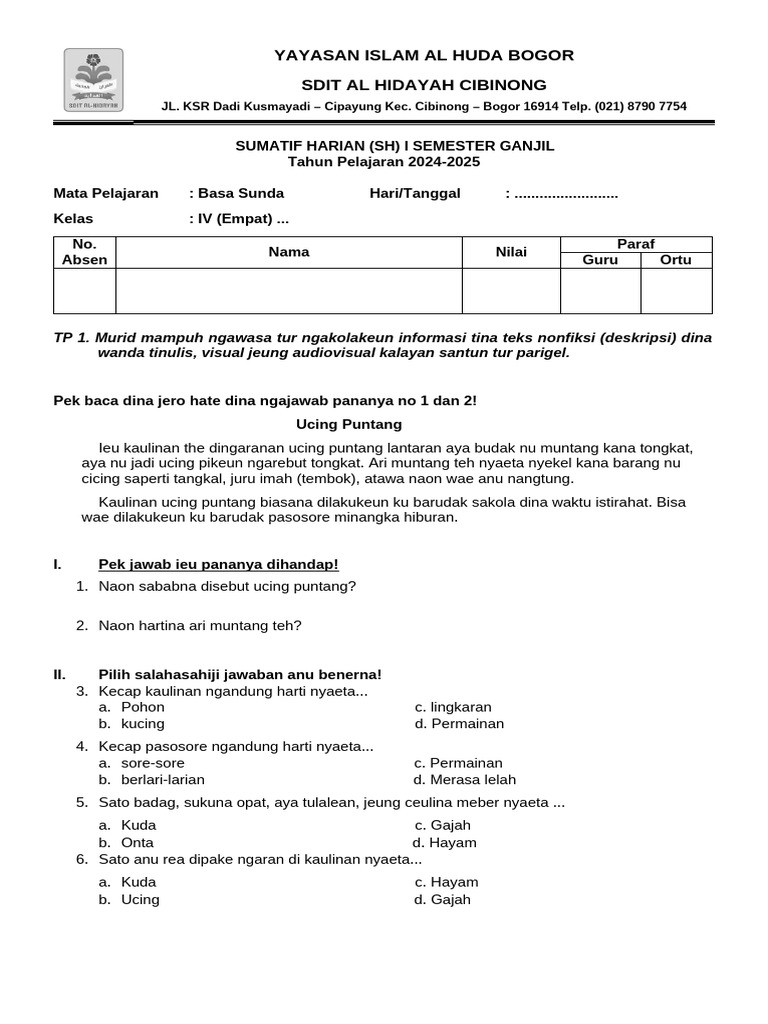 SDIT AL-HIDAYAH

YAYASAN ISLAM AL HUDA BOGOR

SDIT AL HIDAYAH CIBINONG

JL. KSR Dadi Kusmayadi – Cipayung Kec. Cibinong – Bogor 16914 Telp. (021) 8790 7754

SUMATIF HARIAN (SH) I SEMESTER GANJIL
Tahun Pelajaran 2024-2025

Mata Pelajaran : Basa Sunda Hari/Tanggal : ........................

Kelas : IV (Empat) ...

| No. Absen | Nama | Nilai | Paraf Guru | Paraf Ortu |
|---|---|---|---|---|
| | | | | |

TP 1. Murid mampuh ngawasa tur ngakolakeun informasi tina teks nonfiksi (deskripsi) dina wanda tinulis, visual jeung audiovisual kalayan santun tur parigel.

Pek baca dina jero hate dina ngajawab pananya no 1 dan 2!

Ucing Puntang

Ieu kaulinan the dingaranan ucing puntang lantaran aya budak nu muntang kana tongkat, aya nu jadi ucing pikeun ngarebut tongkat. Ari muntang teh nyaeta nyekel kana barang nu cicing saperti tangkal, juru imah (tembok), atawa naon wae anu nangtung.

Kaulinan ucing puntang biasana dilakukeun ku barudak sakola dina waktu istirahat. Bisa wae dilakukeun ku barudak pasosore minangka hiburan.

I. Pek jawab ieu pananya dihandap!
1. Naon sababna disebut ucing puntang?
2. Naon hartina ari muntang teh?

II. Pilih salahasahiji jawaban anu benerna!
3. Kecap kaulinan ngandung harti nyaeta...
a. Pohon
b. kucing
c. lingkaran
d. Permainan
4. Kecap pasosore ngandung harti nyaeta...
a. sore-sore
b. berlari-larian
c. Permainan
d. Merasa lelah
5. Sato badag, sukuna opat, aya tulalean, jeung ceulina meber nyaeta ...
a. Kuda
b. Onta
c. Gajah
d. Hayam
6. Sato anu rea dipake ngaran di kaulinan nyaeta...
a. Kuda
b. Ucing
c. Hayam
d. Gajah